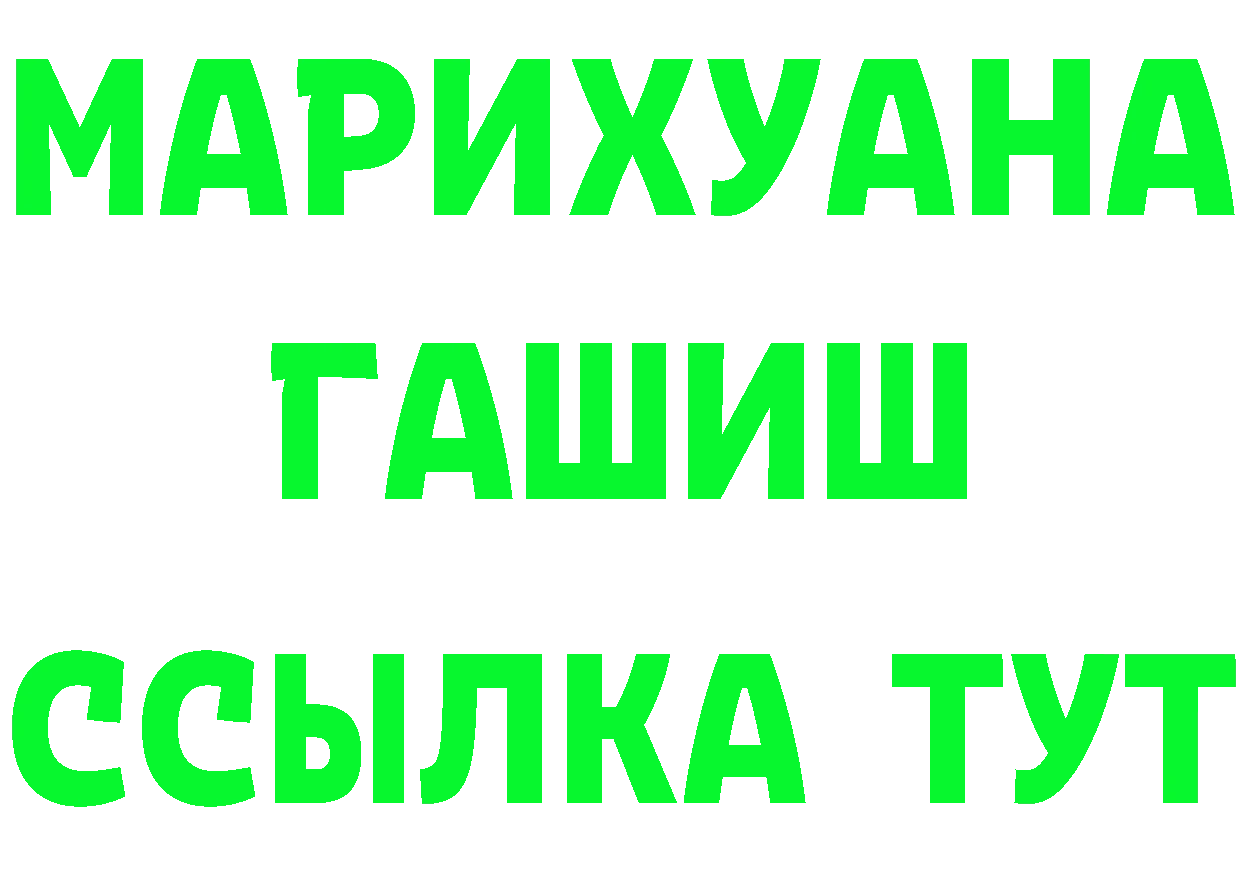 МАРИХУАНА
ГАШИШ
ССЫЛКА ТУТ